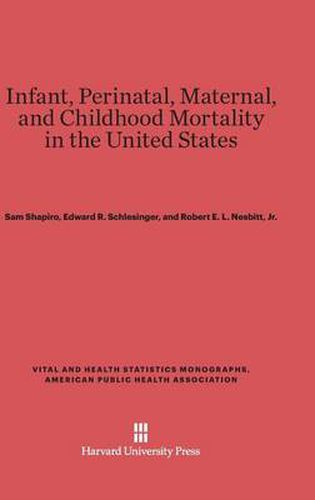 Infant, Perinatal, Maternal, and Childhood Mortality in the United States

Sam Shapiro, Edward R. Schlesinger, and Robert E. L. Nesbitt, Jr.

VITAL AND HEALTH STATISTICS MONOGRAPHS, AMERICAN PUBLIC HEALTH ASSOCIATION

Harvard University Press